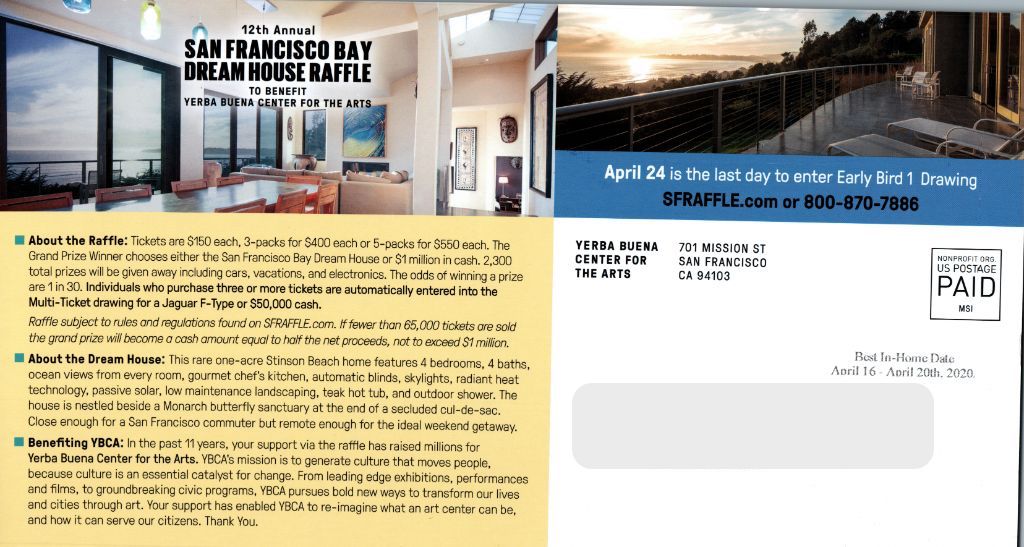 12th Annual
SAN FRANCISCO BAY DREAM HOUSE RAFFLE
TO BENEFIT
YERBA BUENA CENTER FOR THE ARTS

April 24 is the last day to enter Early Bird 1 Drawing
SFRAFFLE.com or 800-870-7886

About the Raffle: Tickets are $150 each, 3-packs for $400 each or 5-packs for $550 each. The Grand Prize Winner chooses either the San Francisco Bay Dream House or $1 million in cash. 2,300 total prizes will be given away including cars, vacations, and electronics. The odds of winning a prize are 1 in 30. Individuals who purchase three or more tickets are automatically entered into the Multi-Ticket drawing for a Jaguar F-Type or $50,000 cash.

Raffle subject to rules and regulations found on SFRAFFLE.com. If fewer than 65,000 tickets are sold the grand prize will become a cash amount equal to half the net proceeds, not to exceed $1 million.

About the Dream House: This rare one-acre Stinson Beach home features 4 bedrooms, 4 baths, ocean views from every room, gourmet chef's kitchen, automatic blinds, skylights, radiant heat technology, passive solar, low maintenance landscaping, teak hot tub, and outdoor shower. The house is nestled beside a Monarch butterfly sanctuary at the end of a secluded cul-de-sac. Close enough for a San Francisco commuter but remote enough for the ideal weekend getaway.

Benefiting YBCA: In the past 11 years, your support via the raffle has raised millions for Yerba Buena Center for the Arts. YBCA's mission is to generate culture that moves people, because culture is an essential catalyst for change. From leading edge exhibitions, performances and films, to groundbreaking civic programs, YBCA pursues bold new ways to transform our lives and cities through art. Your support has enabled YBCA to re-imagine what an art center can be, and how it can serve our citizens. Thank You.

YERBA BUENA CENTER FOR THE ARTS
701 MISSION ST
SAN FRANCISCO
CA 94103

NONPROFIT ORG.
US POSTAGE
PAID
MSI

Best In-Home Date
April 16 - April 20th, 2020.